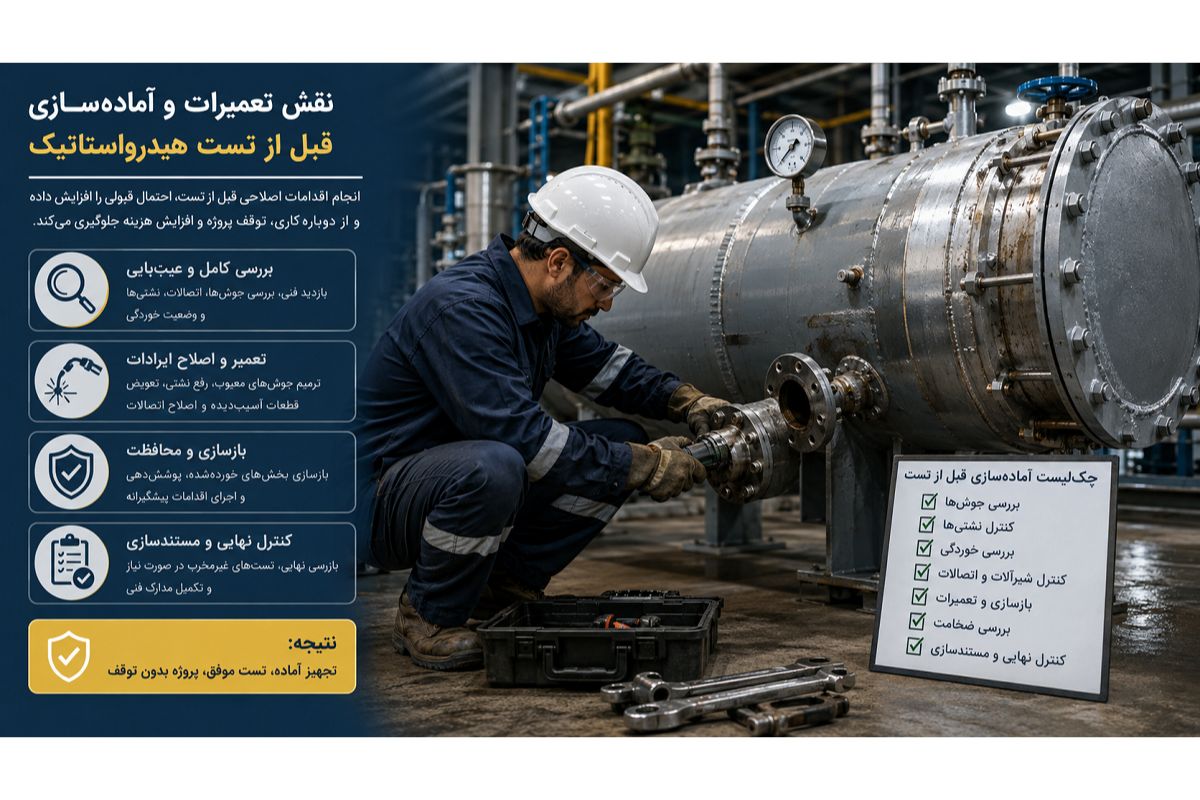 نقش تعمیرات و آماده‌سازی
قبل از تست هیدرواستاتیک

انجام اقدامات اصلاحی قبل از تست، احتمال قبولی را افزایش داده و از دوباره کاری، توقف پروژه و افزایش هزینه جلوگیری می‌کند.

بررسی کامل و عیب‌یابی
بازدید فنی، بررسی جوش‌ها، اتصالات، نشتی‌ها و وضعیت خوردگی

تعمیر و اصلاح ایرادات
ترمیم جوش‌های معیوب، رفع نشتی، تعویض قطعات آسیب‌دیده و اصلاح اتصالات

بازسازی و محافظت
بازسازی بخش‌های خورده‌شده، پوشش‌دهی و اجرای اقدامات پیشگیرانه

کنترل نهایی و مستندسازی
بازرسی نهایی، تست‌های غیرمخرب در صورت نیاز و تکمیل مدارک فنی

نتیجه:
تجهیز آماده، تست موفق، پروژه بدون توقف

چک‌لیست آماده‌سازی قبل از تست
بررسی جوش‌ها
کنترل نشتی‌ها
بررسی خوردگی
کنترل شیرآلات و اتصالات
بازسازی و تعمیرات
بررسی ضخامت
کنترل نهایی و مستندسازی